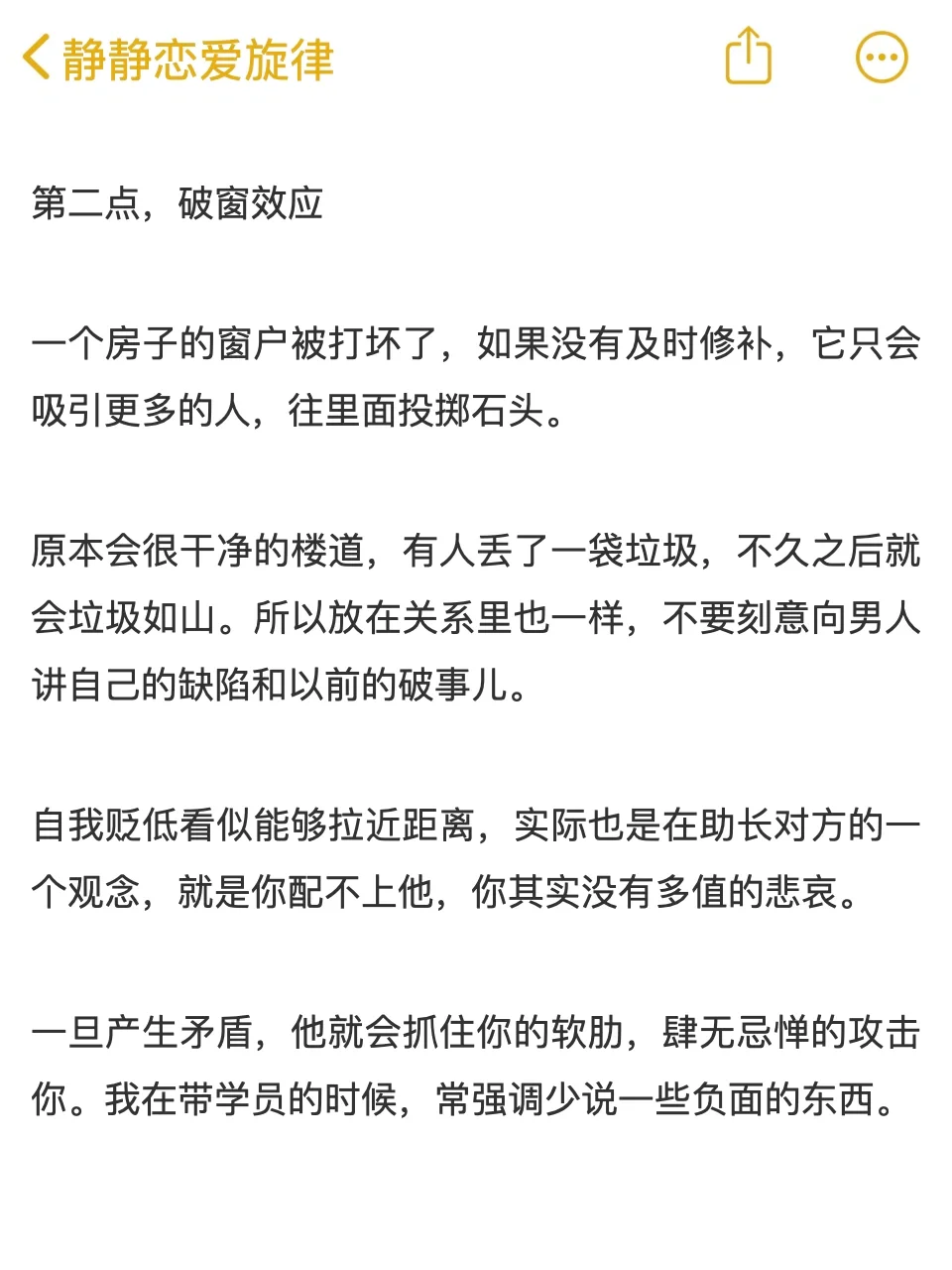 静静恋爱旋律

第二点，破窗效应

一个房子的窗户被打坏了，如果没有及时修补，它只会吸引更多的人，往里面投掷石头。

原本会很干净的楼道，有人丢了一袋垃圾，不久之后就会垃圾如山。所以放在关系里也一样，不要刻意向男人讲自己的缺陷和以前的破事儿。

自我贬低看似能够拉近距离，实际也是在助长对方的一个观念，就是你配不上他，你其实没有多值的悲哀。

一旦产生矛盾，他就会抓住你的软肋，肆无忌惮的攻击你。我在带学员的时候，常强调少说一些负面的东西。